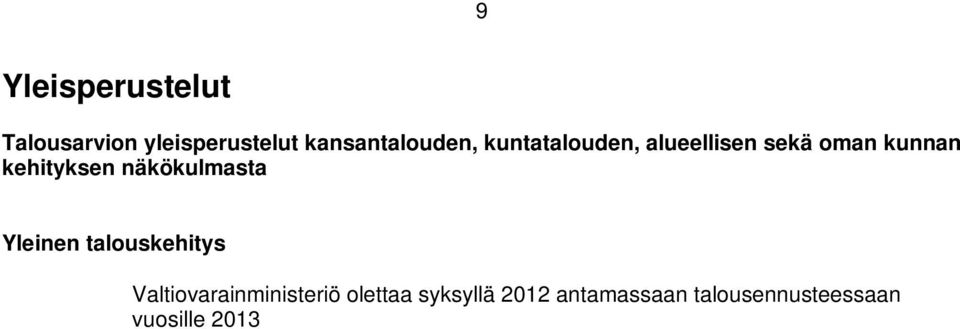 9

Yleisperustelut

Talousarvion yleisperustelut kansantalouden, kuntatalouden, alueellisen sekä oman kunnan kehityksen näkökulmasta

Yleinen talouskehitys

Valtiovarainministeriö olettaa syksyllä 2012 antamassaan talousennusteessaan vuosille 2013